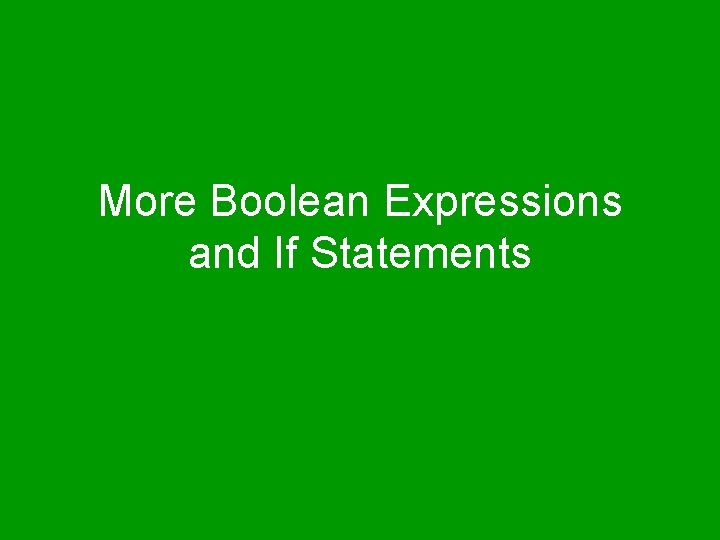 More Boolean Expressions and If Statements